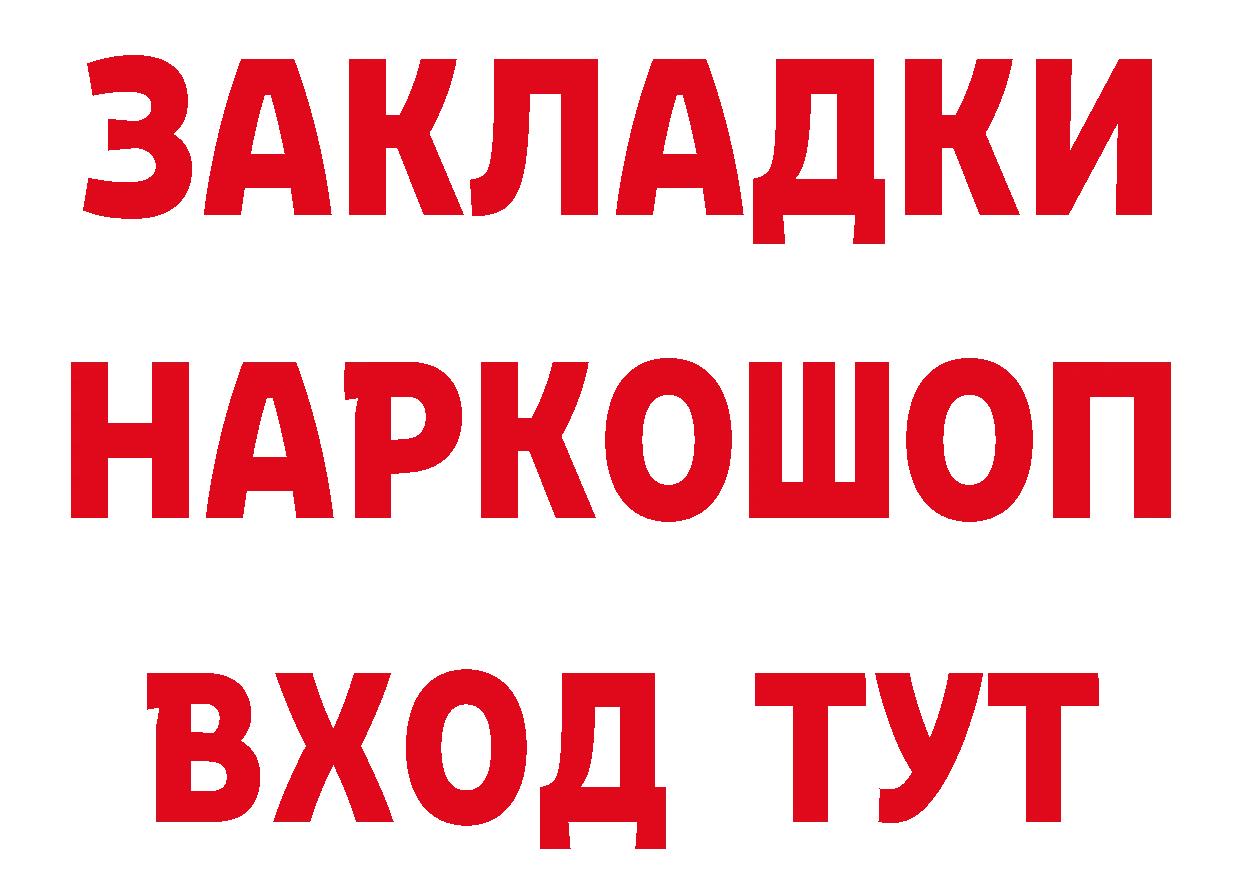 ЗАКЛАДКИ НАРКОШОП ВХОД ТУТ